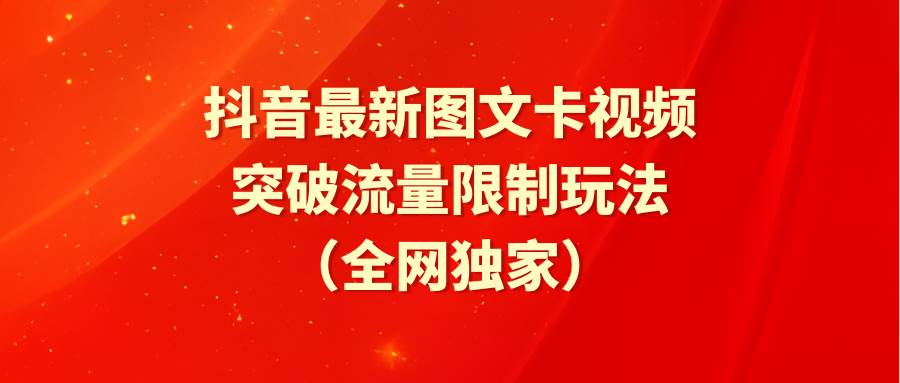 抖音最新图文卡视频
突破流量限制玩法
（全网独家）